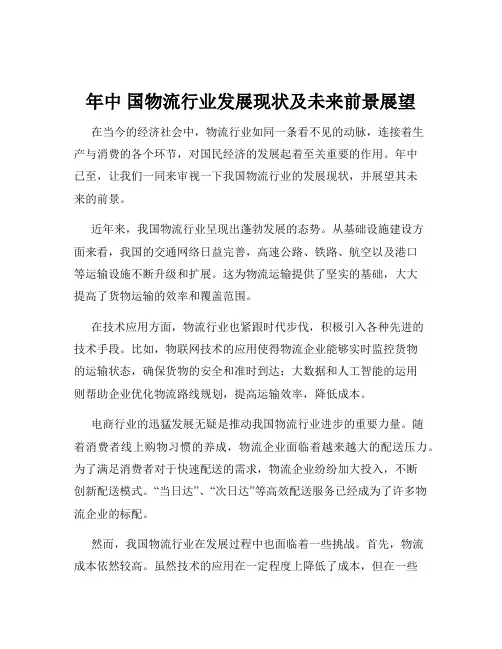 年中 国物流行业发展现状及未来前景展望

在当今的经济社会中，物流行业如同一条看不见的动脉，连接着生产与消费的各个环节，对国民经济的发展起着至关重要的作用。年中已至，让我们一同来审视一下我国物流行业的发展现状，并展望其未来的前景。

近年来，我国物流行业呈现出蓬勃发展的态势。从基础设施建设方面来看，我国的交通网络日益完善，高速公路、铁路、航空以及港口等运输设施不断升级和扩展。这为物流运输提供了坚实的基础，大大提高了货物运输的效率和覆盖范围。

在技术应用方面，物流行业也紧跟时代步伐，积极引入各种先进的技术手段。比如，物联网技术的应用使得物流企业能够实时监控货物的运输状态，确保货物的安全和准时到达；大数据和人工智能的运用则帮助企业优化物流路线规划，提高运输效率，降低成本。

电商行业的迅猛发展无疑是推动我国物流行业进步的重要力量。随着消费者线上购物习惯的养成，物流企业面临着越来越大的配送压力。为了满足消费者对于快速配送的需求，物流企业纷纷加大投入，不断创新配送模式。“当日达”、“次日达”等高效配送服务已经成为了许多物流企业的标配。

然而，我国物流行业在发展过程中也面临着一些挑战。首先，物流成本依然较高。虽然技术的应用在一定程度上降低了成本，但在一些